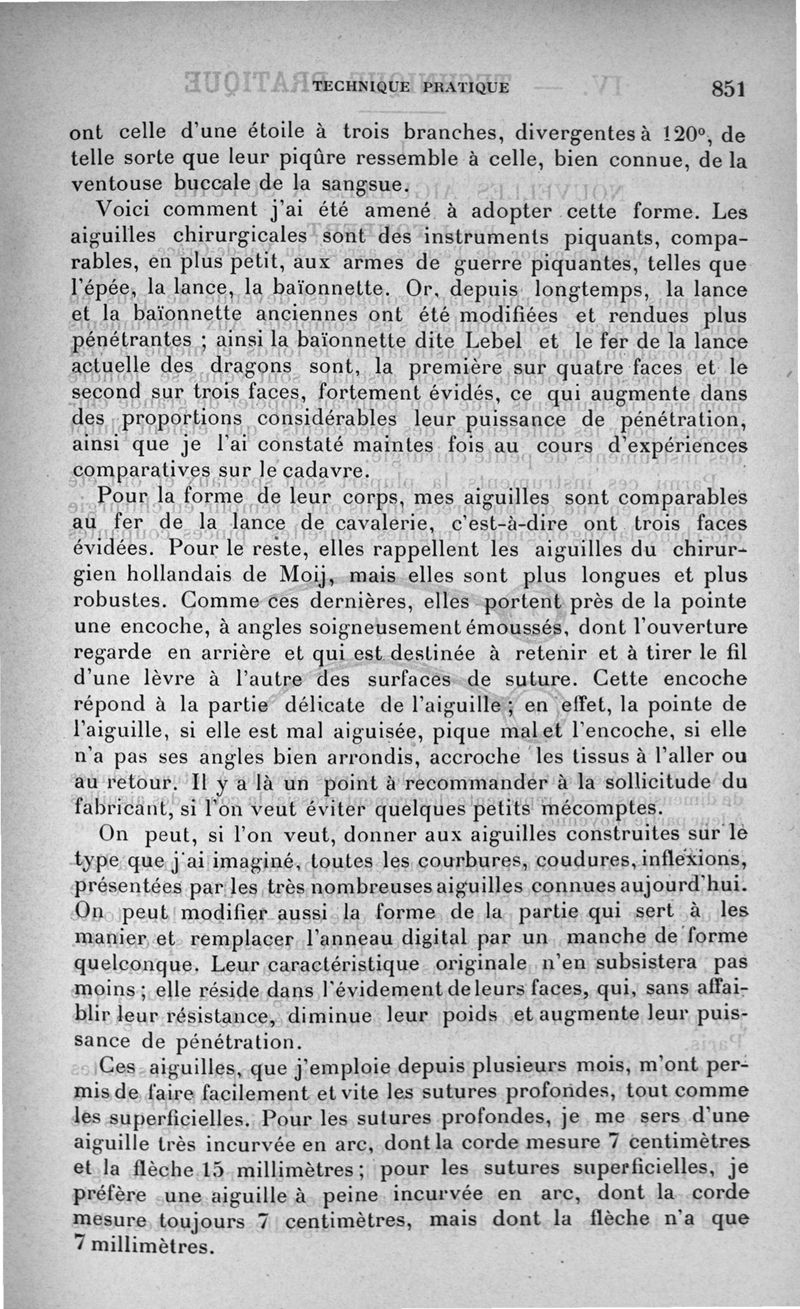 TECHNIQUE PRATIQUE 851

ont celle d'une étoile à trois branches, divergentes à 120°, de telle sorte que leur piqûre ressemble à celle, bien connue, de la ventouse buccale de la sangsue.

Voici comment j'ai été amené à adopter cette forme. Les aiguilles chirurgicales sont des instruments piquants, comparables, en plus petit, aux armes de guerre piquantes, telles que l'épée, la lance, la baïonnette. Or, depuis longtemps, la lance et la baïonnette anciennes ont été modifiées et rendues plus pénétrantes ; ainsi la baïonnette dite Lebel et le fer de la lance actuelle des dragons sont, la première sur quatre faces et le second sur trois faces, fortement évidés, ce qui augmente dans des proportions considérables leur puissance de pénétration, ainsi que je l'ai constaté maintes fois au cours d'expériences comparatives sur le cadavre.

Pour la forme de leur corps, mes aiguilles sont comparables au fer de la lance de cavalerie, c'est-à-dire ont trois faces évidées. Pour le reste, elles rappellent les aiguilles du chirurgien hollandais de Moij, mais elles sont plus longues et plus robustes. Comme ces dernières, elles portent près de la pointe une encoche, à angles soigneusement émoussés, dont l'ouverture regarde en arrière et qui est destinée à retenir et à tirer le fil d'une lèvre à l'autre des surfaces de suture. Cette encoche répond à la partie délicate de l'aiguille ; en effet, la pointe de l'aiguille, si elle est mal aiguisée, pique mal et l'encoche, si elle n'a pas ses angles bien arrondis, accroche les tissus à l'aller ou au retour. Il y a là un point à recommander à la sollicitude du fabricant, si l'on veut éviter quelques petits mécomptes.

On peut, si l'on veut, donner aux aiguilles construites sur le type que j'ai imaginé, toutes les courbures, coudures, inflexions, présentées par les très nombreuses aiguilles connues aujourd'hui. On peut modifier aussi la forme de la partie qui sert à les manier et remplacer l'anneau digital par un manche de forme quelconque. Leur caractéristique originale n'en subsistera pas moins ; elle réside dans l'évidement de leurs faces, qui, sans affaiblir leur résistance, diminue leur poids et augmente leur puissance de pénétration.

Ces aiguilles, que j'emploie depuis plusieurs mois, m'ont permis de faire facilement et vite les sutures profondes, tout comme les superficielles. Pour les sutures profondes, je me sers d'une aiguille très incurvée en arc, dont la corde mesure 7 centimètres et la flèche 15 millimètres ; pour les sutures superficielles, je préfère une aiguille à peine incurvée en arc, dont la corde mesure toujours 7 centimètres, mais dont la flèche n'a que 7 millimètres.